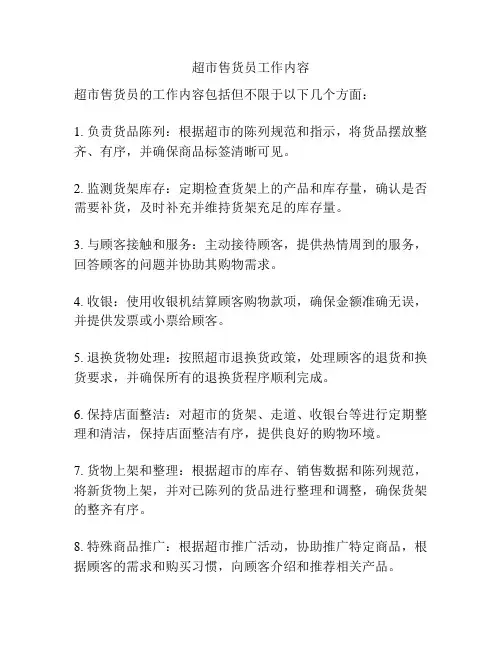 超市售货员工作内容

超市售货员的工作内容包括但不限于以下几个方面：

1. 负责货品陈列：根据超市的陈列规范和指示，将货品摆放整齐、有序，并确保商品标签清晰可见。

2. 监测货架库存：定期检查货架上的产品和库存量，确认是否需要补货，及时补充并维持货架充足的库存量。

3. 与顾客接触和服务：主动接待顾客，提供热情周到的服务，回答顾客的问题并协助其购物需求。

4. 收银：使用收银机结算顾客购物款项，确保金额准确无误，并提供发票或小票给顾客。

5. 退换货物处理：按照超市退换货政策，处理顾客的退货和换货要求，并确保所有的退换货程序顺利完成。

6. 保持店面整洁：对超市的货架、走道、收银台等进行定期整理和清洁，保持店面整洁有序，提供良好的购物环境。

7. 货物上架和整理：根据超市的库存、销售数据和陈列规范，将新货物上架，并对已陈列的货品进行整理和调整，确保货架的整齐有序。

8. 特殊商品推广：根据超市推广活动，协助推广特定商品，根据顾客的需求和购买习惯，向顾客介绍和推荐相关产品。